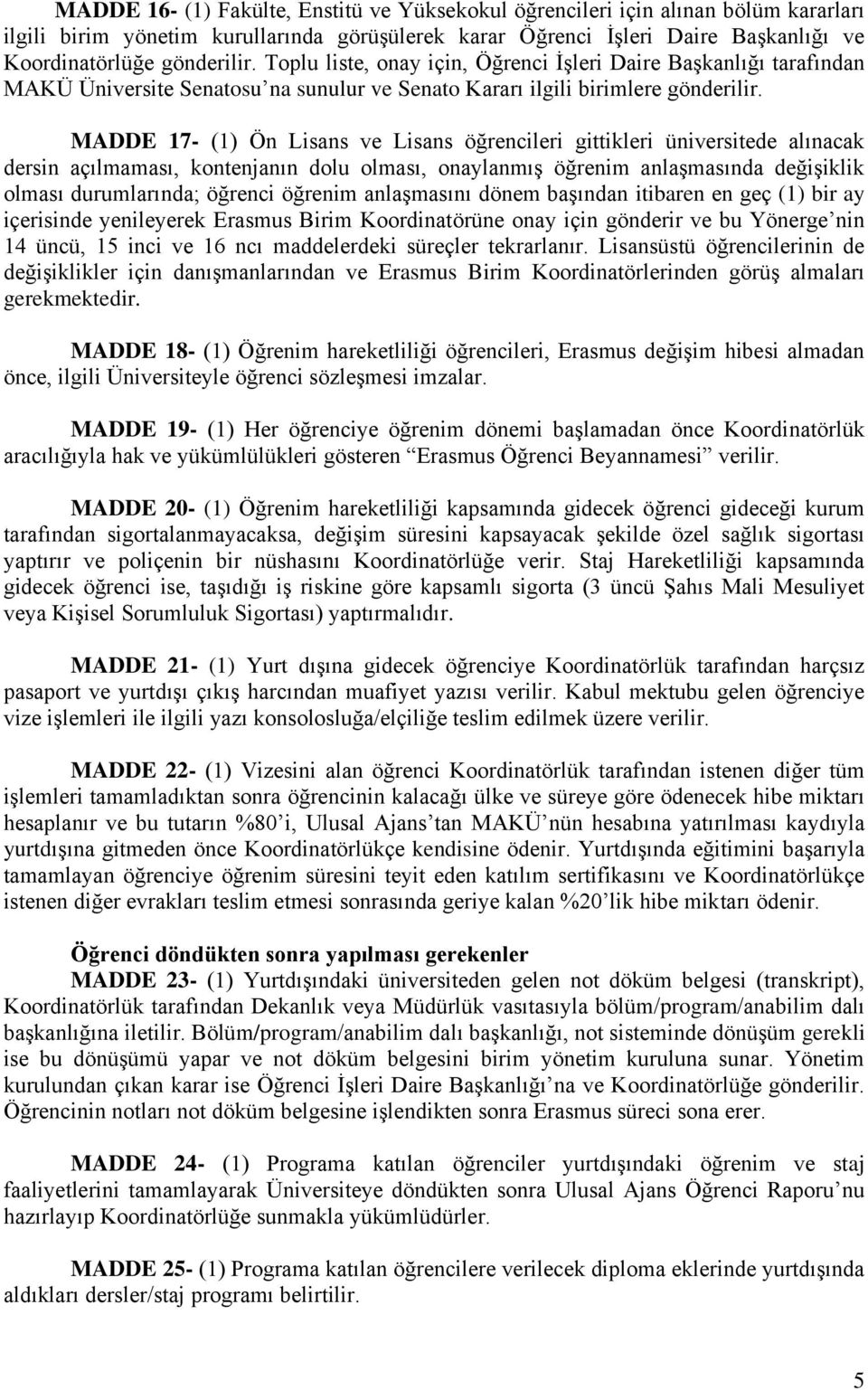 MADDE 16- (1) Fakülte, Enstitü ve Yüksekokul öğrencileri için alınan bölüm kararları ilgili birim yönetim kurullarında görüşülerek karar Öğrenci İşleri Daire Başkanlığı ve Koordinatörlüğe gönderilir. Toplu liste, onay için, Öğrenci İşleri Daire Başkanlığı tarafından MAKÜ Üniversite Senatosu'na sunulur ve Senato Kararı ilgili birimlere gönderilir.

MADDE 17- (1) Ön Lisans ve Lisans öğrencileri gittikleri üniversitede alınacak dersin açılmaması, kontenjanın dolu olması, onaylanmış öğrenim anlaşmasında değişiklik olması durumlarında; öğrenci öğrenim anlaşmasını dönem başından itibaren en geç (1) bir ay içerisinde yenileyerek Erasmus Birim Koordinatörüne onay için gönderir ve bu Yönerge'nin 14 üncü, 15 inci ve 16 ncı maddelerdeki süreçler tekrarlanır. Lisansüstü öğrencilerinin de değişiklikler için danışmanlarından ve Erasmus Birim Koordinatörlerinden görüş almaları gerekmektedir.

MADDE 18- (1) Öğrenim hareketliliği öğrencileri, Erasmus değişim hibesi almadan önce, ilgili Üniversiteyle öğrenci sözleşmesi imzalar.

MADDE 19- (1) Her öğrenciye öğrenim dönemi başlamadan önce Koordinatörlük aracılığıyla hak ve yükümlülükleri gösteren "Erasmus Öğrenci Beyannamesi" verilir.

MADDE 20- (1) Öğrenim hareketliliği kapsamında gidecek öğrenci gideceği kurum tarafından sigortalanmayacaksa, değişim süresini kapsayacak şekilde özel sağlık sigortası yaptırır ve poliçenin bir nüshasını Koordinatörlüğe verir. Staj Hareketliliği kapsamında gidecek öğrenci ise, taşıdığı iş riskine göre kapsamlı sigorta (3 üncü Şahıs Mali Mesuliyet veya Kişisel Sorumluluk Sigortası) yaptırmalıdır.

MADDE 21- (1) Yurt dışına gidecek öğrenciye Koordinatörlük tarafından harçsız pasaport ve yurtdışı çıkış harcından muafiyet yazısı verilir. Kabul mektubu gelen öğrenciye vize işlemleri ile ilgili yazı konsolosluğa/elçiliğe teslim edilmek üzere verilir.

MADDE 22- (1) Vizesini alan öğrenci Koordinatörlük tarafından istenen diğer tüm işlemleri tamamladıktan sonra öğrencinin kalacağı ülke ve süreye göre ödenecek hibe miktarı hesaplanır ve bu tutarın %80'i, Ulusal Ajans'tan MAKÜ'nün hesabına yatırılması kaydıyla yurtdışına gitmeden önce Koordinatörlükçe kendisine ödenir. Yurtdışında eğitimini başarıyla tamamlayan öğrenciye öğrenim süresini teyit eden katılım sertifikasını ve Koordinatörlükçe istenen diğer evrakları teslim etmesi sonrasında geriye kalan %20'lik hibe miktarı ödenir.

Öğrenci döndükten sonra yapılması gerekenler
MADDE 23- (1) Yurtdışındaki üniversiteden gelen not döküm belgesi (transkript), Koordinatörlük tarafından Dekanlık veya Müdürlük vasıtasıyla bölüm/program/anabilim dalı başkanlığına iletilir. Bölüm/program/anabilim dalı başkanlığı, not sisteminde dönüşüm gerekli ise bu dönüşümü yapar ve not döküm belgesini birim yönetim kuruluna sunar. Yönetim kurulundan çıkan karar ise Öğrenci İşleri Daire Başkanlığı'na ve Koordinatörlüğe gönderilir. Öğrencinin notları not döküm belgesine işlendikten sonra Erasmus süreci sona erer.

MADDE 24- (1) Programa katılan öğrenciler yurtdışındaki öğrenim ve staj faaliyetlerini tamamlayarak Üniversiteye döndükten sonra Ulusal Ajans Öğrenci Raporu'nu hazırlayıp Koordinatörlüğe sunmakla yükümlüdürler.

MADDE 25- (1) Programa katılan öğrencilere verilecek diploma eklerinde yurtdışında aldıkları dersler/staj programı belirtilir.

5